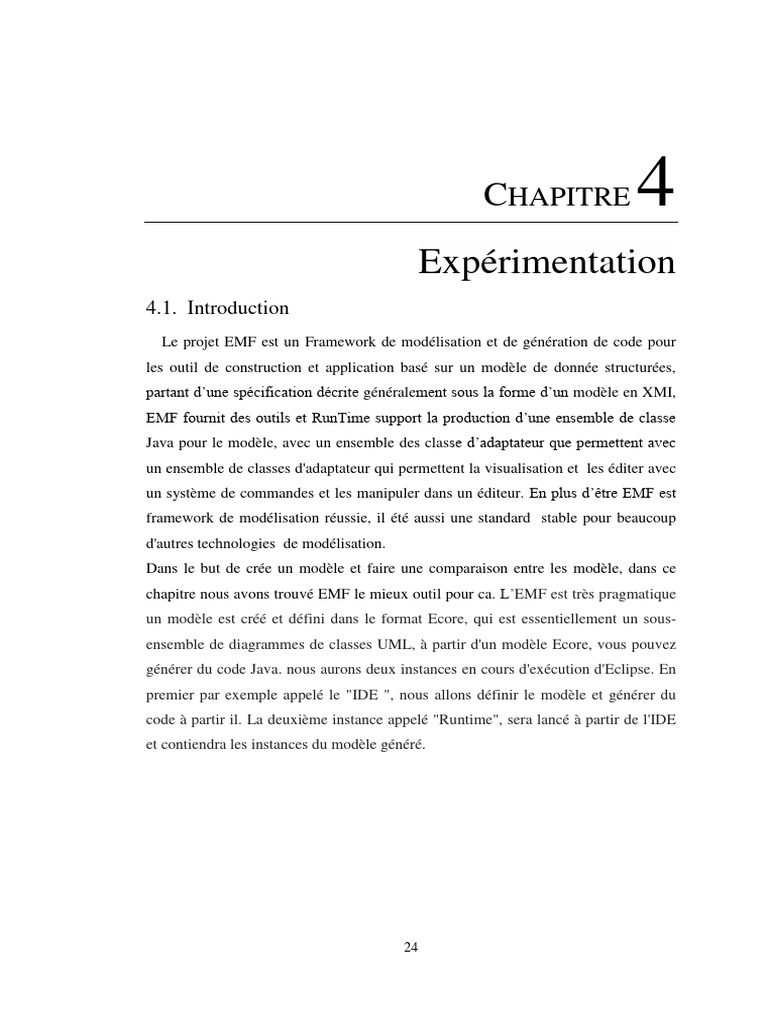 CHAPITRE 4

Expérimentation

4.1. Introduction

Le projet EMF est un Framework de modélisation et de génération de code pour les outil de construction et application basé sur un modèle de donnée structurées, partant d'une spécification décrite généralement sous la forme d'un modèle en XMI, EMF fournit des outils et RunTime support la production d'une ensemble de classe Java pour le modèle, avec un ensemble des classe d'adaptateur que permettent avec un ensemble de classes d'adaptateur qui permettent la visualisation et les éditer avec un système de commandes et les manipuler dans un éditeur. En plus d'être EMF est framework de modélisation réussie, il été aussi une standard stable pour beaucoup d'autres technologies de modélisation.
Dans le but de crée un modèle et faire une comparaison entre les modèle, dans ce chapitre nous avons trouvé EMF le mieux outil pour ca. L`EMF est très pragmatique un modèle est créé et défini dans le format Ecore, qui est essentiellement un sous-ensemble de diagrammes de classes UML, à partir d'un modèle Ecore, vous pouvez générer du code Java. nous aurons deux instances en cours d'exécution d'Eclipse. En premier par exemple appelé le "IDE ", nous allons définir le modèle et générer du code à partir il. La deuxième instance appelé "Runtime", sera lancé à partir de l'IDE et contiendra les instances du modèle généré.

24